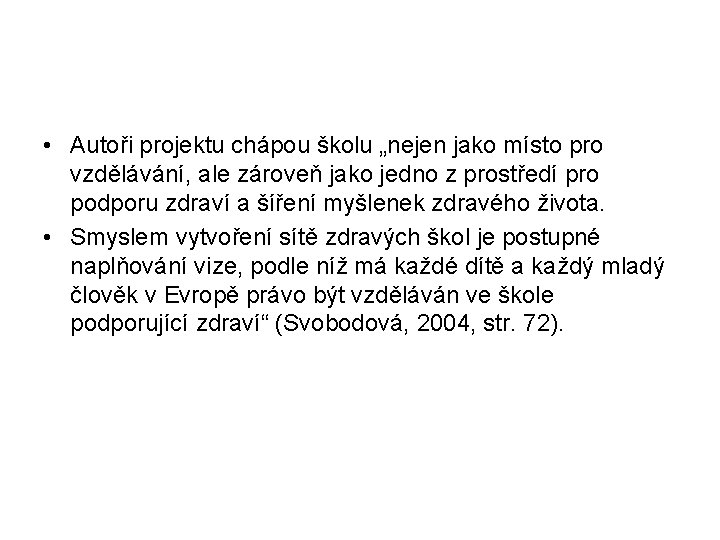 • Autoři projektu chápou školu „nejen jako místo pro vzdělávání, ale zároveň jako jedno z prostředí pro podporu zdraví a šíření myšlenek zdravého života.

• Smyslem vytvoření sítě zdravých škol je postupné naplňování vize, podle níž má každé dítě a každý mladý člověk v Evropě právo být vzděláván ve škole podporující zdraví“ (Svobodová, 2004, str. 72).